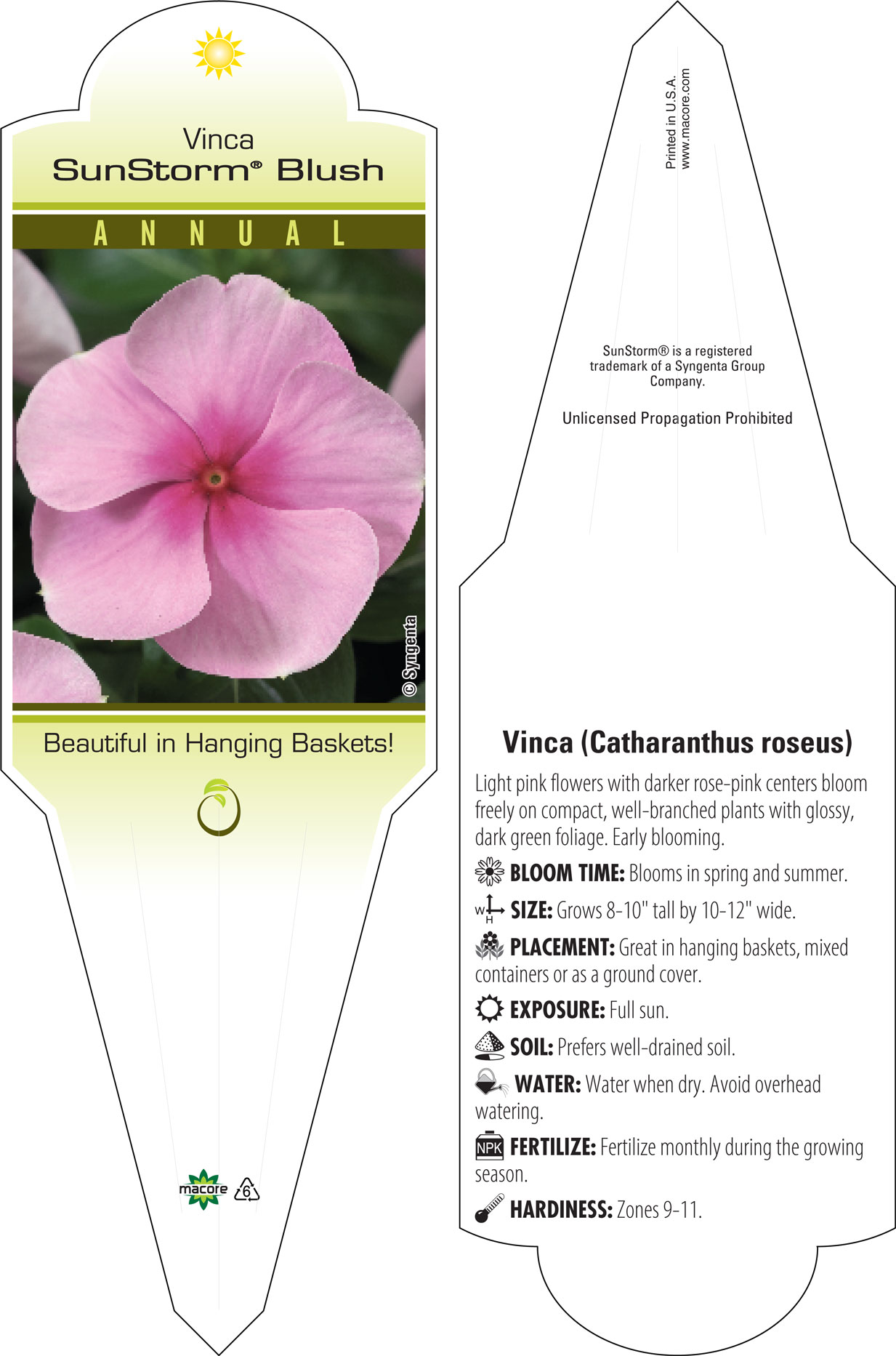 Vinca
SunStorm® Blush

ANNUAL

© Syngenta

Beautiful in Hanging Baskets!

macore 6

Printed in U.S.A.
www.macore.com

SunStorm® is a registered trademark of a Syngenta Group Company.

Unlicensed Propagation Prohibited

Vinca (Catharanthus roseus)

Light pink flowers with darker rose-pink centers bloom freely on compact, well-branched plants with glossy, dark green foliage. Early blooming.

BLOOM TIME: Blooms in spring and summer.

W H SIZE: Grows 8-10" tall by 10-12" wide.

PLACEMENT: Great in hanging baskets, mixed containers or as a ground cover.

EXPOSURE: Full sun.

SOIL: Prefers well-drained soil.

WATER: Water when dry. Avoid overhead watering.

NPK FERTILIZE: Fertilize monthly during the growing season.

HARDINESS: Zones 9-11.